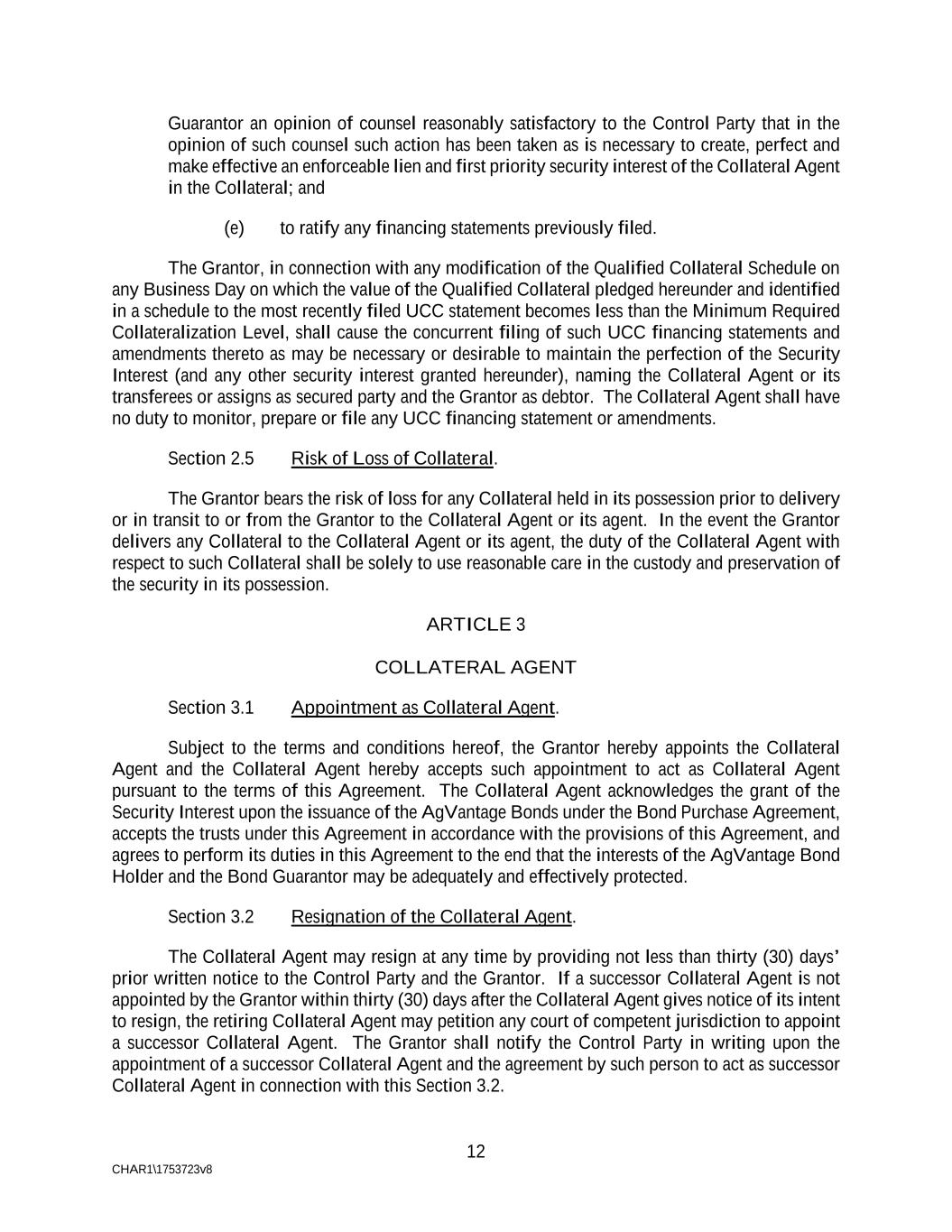 Guarantor an opinion of counsel reasonably satisfactory to the Control Party that in the opinion of such counsel such action has been taken as is necessary to create, perfect and make effective an enforceable lien and first priority security interest of the Collateral Agent in the Collateral; and

(e) to ratify any financing statements previously filed.

The Grantor, in connection with any modification of the Qualified Collateral Schedule on any Business Day on which the value of the Qualified Collateral pledged hereunder and identified in a schedule to the most recently filed UCC statement becomes less than the Minimum Required Collateralization Level, shall cause the concurrent filing of such UCC financing statements and amendments thereto as may be necessary or desirable to maintain the perfection of the Security Interest (and any other security interest granted hereunder), naming the Collateral Agent or its transferees or assigns as secured party and the Grantor as debtor. The Collateral Agent shall have no duty to monitor, prepare or file any UCC financing statement or amendments.

Section 2.5 Risk of Loss of Collateral.

The Grantor bears the risk of loss for any Collateral held in its possession prior to delivery or in transit to or from the Grantor to the Collateral Agent or its agent. In the event the Grantor delivers any Collateral to the Collateral Agent or its agent, the duty of the Collateral Agent with respect to such Collateral shall be solely to use reasonable care in the custody and preservation of the security in its possession.

ARTICLE 3

COLLATERAL AGENT

Section 3.1 Appointment as Collateral Agent.

Subject to the terms and conditions hereof, the Grantor hereby appoints the Collateral Agent and the Collateral Agent hereby accepts such appointment to act as Collateral Agent pursuant to the terms of this Agreement. The Collateral Agent acknowledges the grant of the Security Interest upon the issuance of the AgVantage Bonds under the Bond Purchase Agreement, accepts the trusts under this Agreement in accordance with the provisions of this Agreement, and agrees to perform its duties in this Agreement to the end that the interests of the AgVantage Bond Holder and the Bond Guarantor may be adequately and effectively protected.

Section 3.2 Resignation of the Collateral Agent.

The Collateral Agent may resign at any time by providing not less than thirty (30) days' prior written notice to the Control Party and the Grantor. If a successor Collateral Agent is not appointed by the Grantor within thirty (30) days after the Collateral Agent gives notice of its intent to resign, the retiring Collateral Agent may petition any court of competent jurisdiction to appoint a successor Collateral Agent. The Grantor shall notify the Control Party in writing upon the appointment of a successor Collateral Agent and the agreement by such person to act as successor Collateral Agent in connection with this Section 3.2.

12

CHAR1\1753723v8